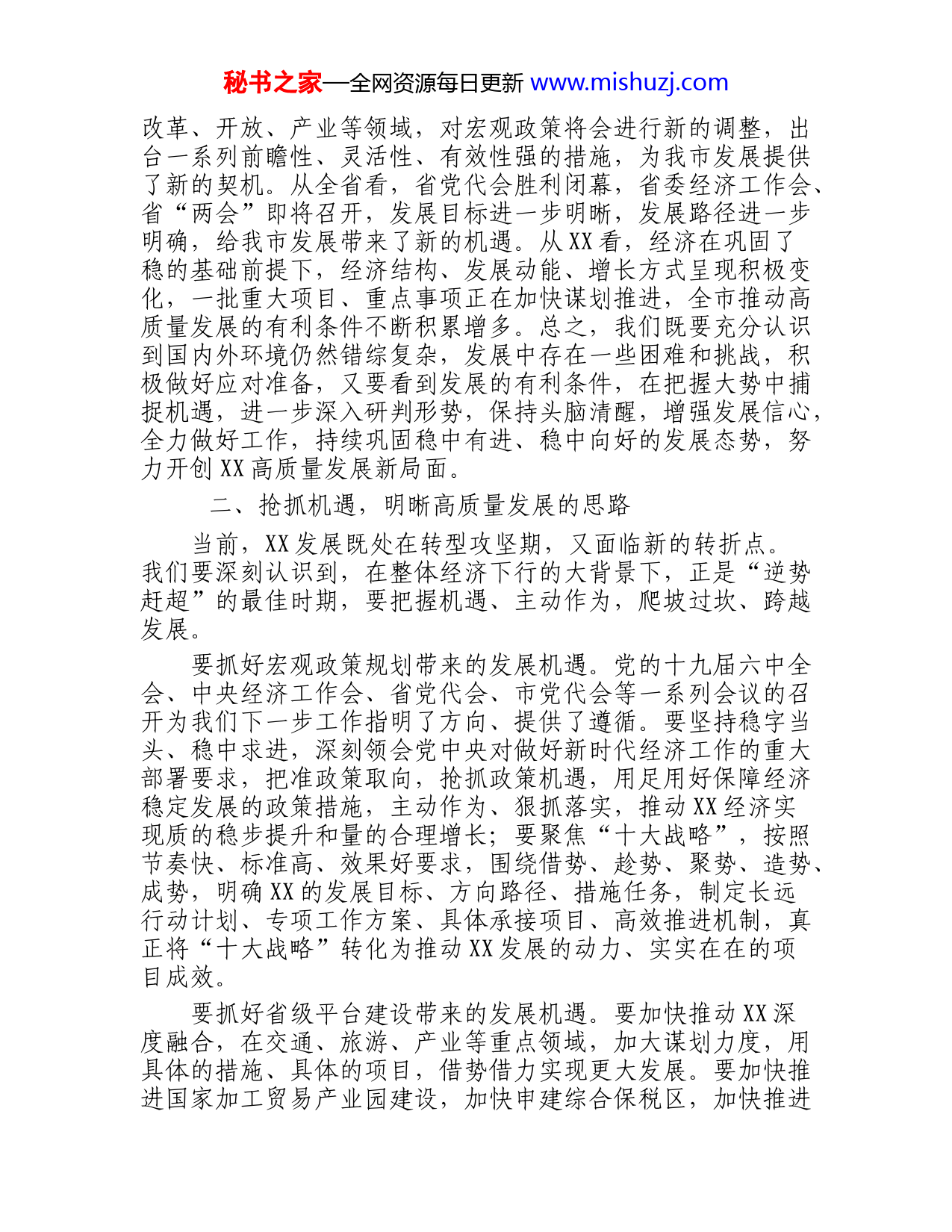 秘书之家—全网资源每日更新 www.mishuzj.com

改革、开放、产业等领域，对宏观政策将会进行新的调整，出台一系列前瞻性、灵活性、有效性强的措施，为我市发展提供了新的契机。从全省看，省党代会胜利闭幕，省委经济工作会、省“两会”即将召开，发展目标进一步明晰，发展路径进一步明确，给我市发展带来了新的机遇。从XX看，经济在巩固了稳的基础前提下，经济结构、发展动能、增长方式呈现积极变化，一批重大项目、重点事项正在加快谋划推进，全市推动高质量发展的有利条件不断积累增多。总之，我们既要充分认识到国内外环境仍然错综复杂，发展中存在一些困难和挑战，积极做好应对准备，又要看到发展的有利条件，在把握大势中捕捉机遇，进一步深入研判形势，保持头脑清醒，增强发展信心，全力做好工作，持续巩固稳中有进、稳中向好的发展态势，努力开创XX高质量发展新局面。

二、抢抓机遇，明晰高质量发展的思路

当前，XX发展既处在转型攻坚期，又面临新的转折点。我们要深刻认识到，在整体经济下行的大背景下，正是“逆势赶超”的最佳时期，要把握机遇、主动作为，爬坡过坎、跨越发展。

要抓好宏观政策规划带来的发展机遇。党的十九届六中全会、中央经济工作会、省党代会、市党代会等一系列会议的召开为我们下一步工作指明了方向、提供了遵循。要坚持稳字当头、稳中求进，深刻领会党中央对做好新时代经济工作的重大部署要求，把准政策取向，抢抓政策机遇，用足用好保障经济稳定发展的政策措施，主动作为、狠抓落实，推动XX经济实现质的稳步提升和量的合理增长；要聚焦“十大战略”，按照节奏快、标准高、效果好要求，围绕借势、趁势、聚势、造势、成势，明确XX的发展目标、方向路径、措施任务，制定长远行动计划、专项工作方案、具体承接项目、高效推进机制，真正将“十大战略”转化为推动XX发展的动力、实实在在的项目成效。

要抓好省级平台建设带来的发展机遇。要加快推动XX深度融合，在交通、旅游、产业等重点领域，加大谋划力度，用具体的措施、具体的项目，借势借力实现更大发展。要加快推进国家加工贸易产业园建设，加快申建综合保税区，加快推进